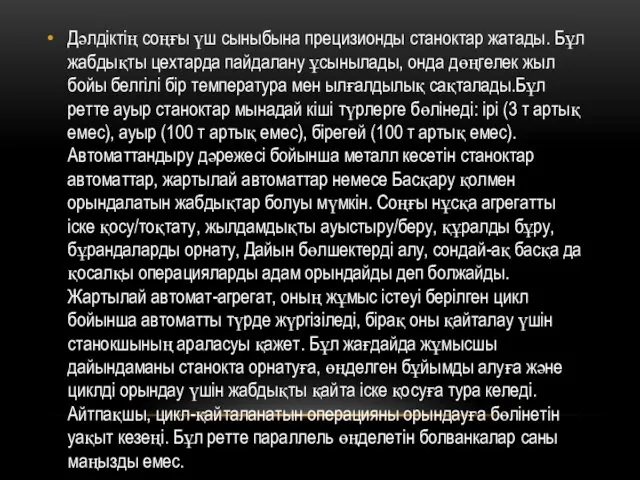 • Дәлдіктің соңғы үш сыныбына прецизионды станоктар жатады. Бұл жабдықты цехтарда пайдалану ұсынылады, онда дөңгелек жыл бойы белгілі бір температура мен ылғалдылық сақталады.Бұл ретте ауыр станоктар мынадай кіші түрлерге бөлінеді: ірі (3 т артық емес), ауыр (100 т артық емес), бірегей (100 т артық емес). Автоматтандыру дәрежесі бойынша металл кесетін станоктар автоматтар, жартылай автоматтар немесе Басқару қолмен орындалатын жабдықтар болуы мүмкін. Соңғы нұсқа агрегатты іске қосу/тоқтату, жылдамдықты ауыстыру/беру, құралды бұру, бұрандаларды орнату, Дайын бөлшектерді алу, сондай-ақ басқа да қосалқы операцияларды адам орындайды деп болжайды. Жартылай автомат-агрегат, оның жұмыс істеуі берілген цикл бойынша автоматты түрде жүргізіледі, бірақ оны қайталау үшін станокшының араласуы қажет. Бұл жағдайда жұмысшы дайындаманы станокта орнатуға, өңделген бұйымды алуға және циклді орындау үшін жабдықты қайта іске қосуға тура келеді. Айтпақшы, цикл-қайталанатын операцияны орындауға бөлінетін уақыт кезеңі. Бұл ретте параллель өңделетін болванкалар саны маңызды емес.